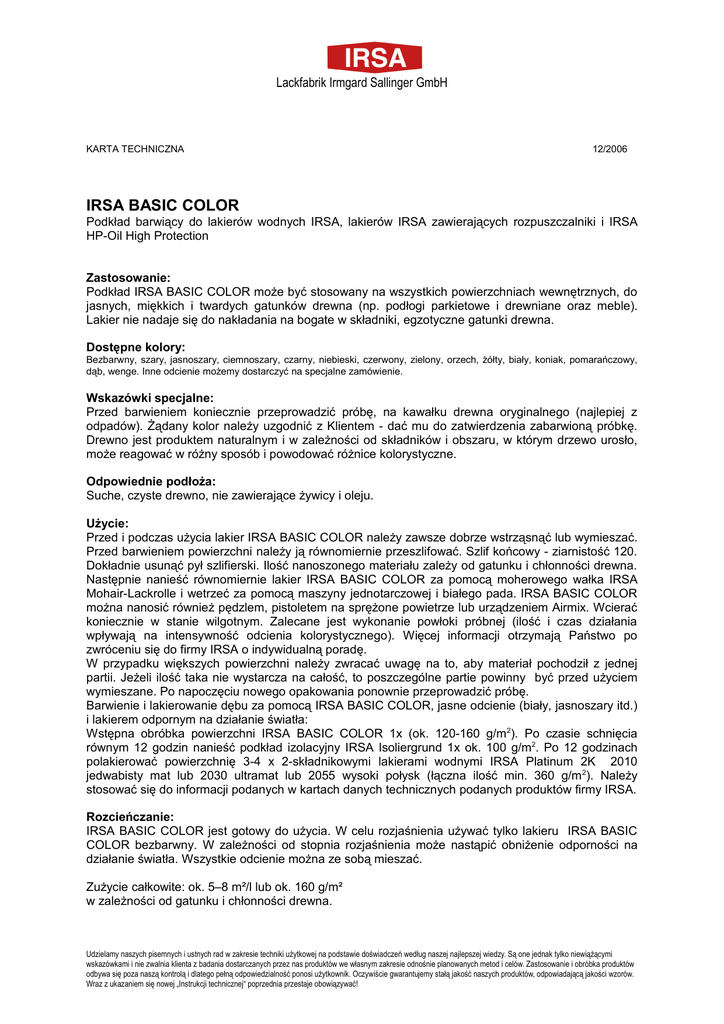 IRSA
Lackfabrik Irmgard Sallinger GmbH

KARTA TECHNICZNA 12/2006

IRSA BASIC COLOR
Podkład barwiący do lakierów wodnych IRSA, lakierów IRSA zawierających rozpuszczalniki i IRSA HP-Oil High Protection

Zastosowanie:
Podkład IRSA BASIC COLOR może być stosowany na wszystkich powierzchniach wewnętrznych, do jasnych, miękkich i twardych gatunków drewna (np. podłogi parkietowe i drewniane oraz meble). Lakier nie nadaje się do nakładania na bogate w składniki, egzotyczne gatunki drewna.

Dostępne kolory:
Bezbarwny, szary, jasnoszary, ciemnoszary, czarny, niebieski, czerwony, zielony, orzech, żółty, biały, koniak, pomarańczowy, dąb, wenge. Inne odcienie możemy dostarczyć na specjalne zamówienie.

Wskazówki specjalne:
Przed barwieniem koniecznie przeprowadzić próbę, na kawałku drewna oryginalnego (najlepiej z odpadów). Żądany kolor należy uzgodnić z Klientem - dać mu do zatwierdzenia zabarwioną próbkę. Drewno jest produktem naturalnym i w zależności od składników i obszaru, w którym drzewo urosło, może reagować w różny sposób i powodować różnice kolorystyczne.

Odpowiednie podłoża:
Suche, czyste drewno, nie zawierające żywicy i oleju.

Użycie:
Przed i podczas użycia lakier IRSA BASIC COLOR należy zawsze dobrze wstrząsnąć lub wymieszać. Przed barwieniem powierzchni należy ją równomiernie przeszlifować. Szlif końcowy - ziarnistość 120. Dokładnie usunąć pył szlifierski. Ilość nanoszonego materiału zależy od gatunku i chłonności drewna. Następnie nanieść równomiernie lakier IRSA BASIC COLOR za pomocą moherowego wałka IRSA Mohair-Lackrolle i wetrzeć za pomocą maszyny jednotarczowej i białego pada. IRSA BASIC COLOR można nanosić również pędzlem, pistoletem na sprężone powietrze lub urządzeniem Airmix. Wcierać koniecznie w stanie wilgotnym. Zalecane jest wykonanie powłoki próbnej (ilość i czas działania wpływają na intensywność odcienia kolorystycznego). Więcej informacji otrzymają Państwo po zwróceniu się do firmy IRSA o indywidualną poradę.
W przypadku większych powierzchni należy zwracać uwagę na to, aby materiał pochodził z jednej partii. Jeżeli ilość taka nie wystarcza na całość, to poszczególne partie powinny być przed użyciem wymieszane. Po napoczęciu nowego opakowania ponownie przeprowadzić próbę.
Barwienie i lakierowanie dębu za pomocą IRSA BASIC COLOR, jasne odcienie (biały, jasnoszary itd.) i lakierem odpornym na działanie światła:
Wstępna obróbka powierzchni IRSA BASIC COLOR 1x (ok. 120-160 g/m$^2$). Po czasie schnięcia równym 12 godzin nanieść podkład izolacyjny IRSA Isoliergrund 1x ok. 100 g/m$^2$. Po 12 godzinach polakierować powierzchnię 3-4 x 2-składnikowymi lakierami wodnymi IRSA Platinum 2K 2010 jedwabisty mat lub 2030 ultramat lub 2055 wysoki połysk (łączna ilość min. 360 g/m$^2$). Należy stosować się do informacji podanych w kartach danych technicznych podanych produktów firmy IRSA.

Rozcieńczanie:
IRSA BASIC COLOR jest gotowy do użycia. W celu rozjaśnienia używać tylko lakieru IRSA BASIC COLOR bezbarwny. W zależności od stopnia rozjaśnienia może nastąpić obniżenie odporności na działanie światła. Wszystkie odcienie można ze sobą mieszać.

Zużycie całkowite: ok. 5–8 m²/l lub ok. 160 g/m²
w zależności od gatunku i chłonności drewna.

Udzielamy naszych pisemnych i ustnych rad w zakresie techniki użytkowej na podstawie doświadczeń według naszej najlepszej wiedzy. Są one jednak tylko niewiążącymi wskazówkami i nie zwalnia klienta z badania dostarczanych przez nas produktów we własnym zakresie odnośnie planowanych metod i celów. Zastosowanie i obróbka produktów odbywa się poza naszą kontrolą i dlatego pełną odpowiedzialność ponosi użytkownik. Oczywiście gwarantujemy stałą jakość naszych produktów, odpowiadającą jakości wzorów. Wraz z ukazaniem się nowej „Instrukcji technicznej" poprzednia przestaje obowiązywać!